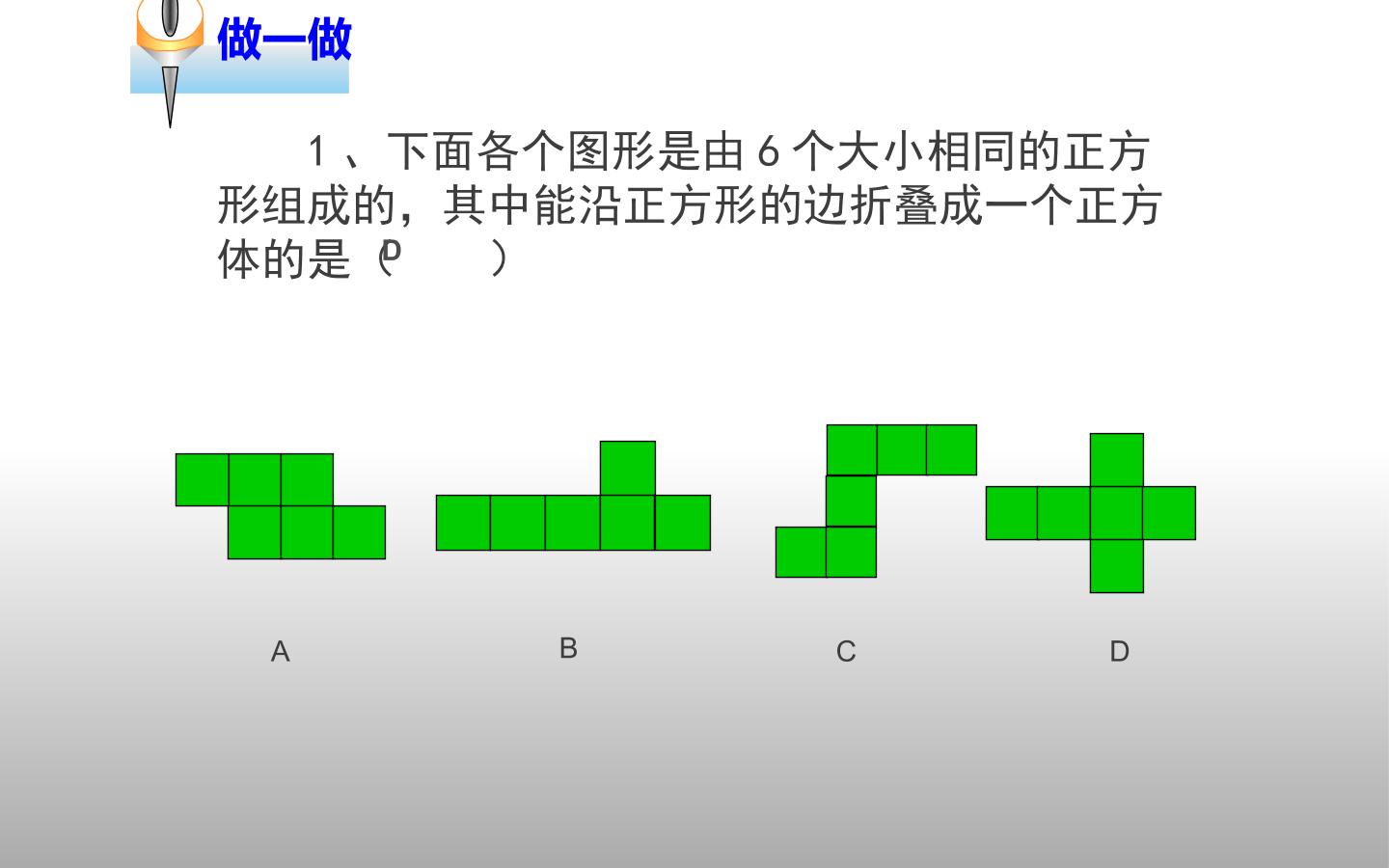 做一做

1、下面各个图形是由6个大小相同的正方形组成的，其中能沿正方形的边折叠成一个正方体的是（D　　）

A

B

C

D